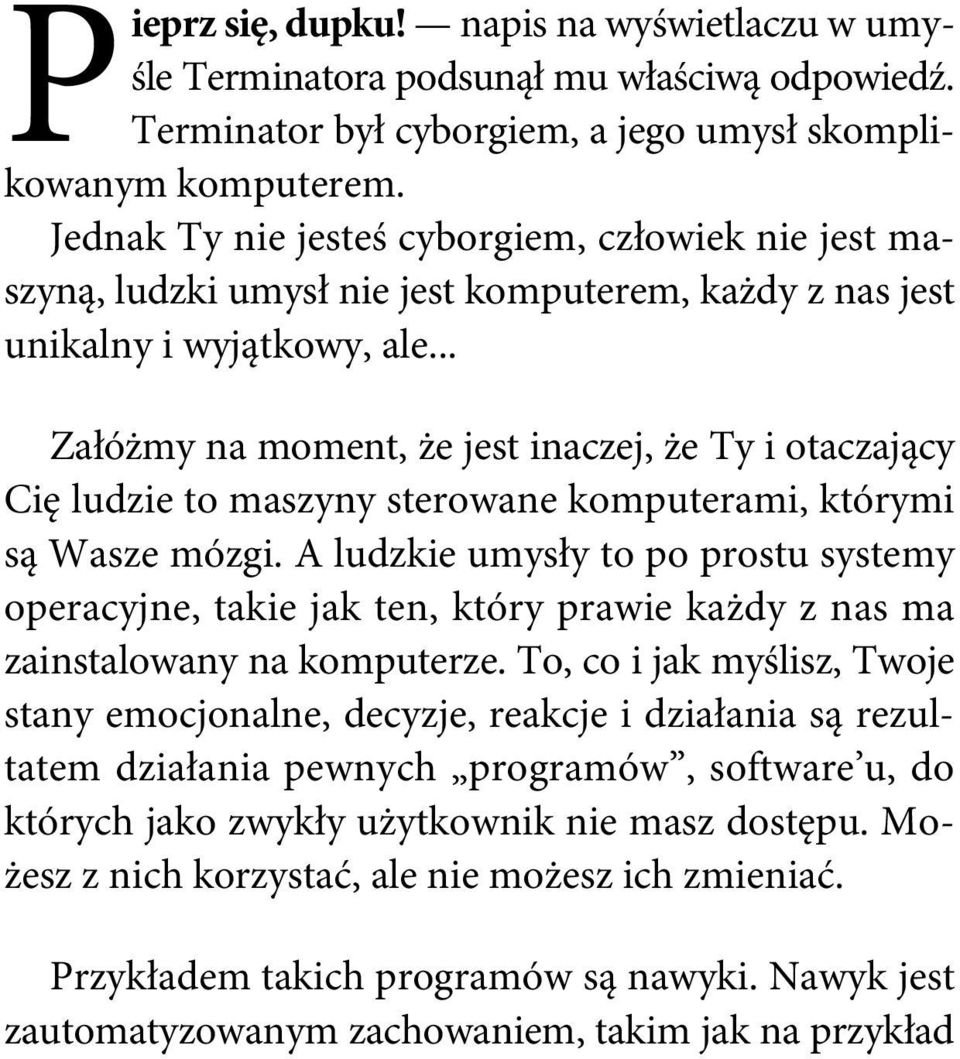 Pieprz się, dupku! — napis na wyświetlaczu w umyśle Terminatora podsunął mu właściwą odpowiedź. Terminator był cyborgiem, a jego umysł skomplikowanym komputerem.

Jednak Ty nie jesteś cyborgiem, człowiek nie jest maszyną, ludzki umysł nie jest komputerem, każdy z nas jest unikalny i wyjątkowy, ale...

Załóżmy na moment, że jest inaczej, że Ty i otaczający Cię ludzie to maszyny sterowane komputerami, którymi są Wasze mózgi. A ludzkie umysły to po prostu systemy operacyjne, takie jak ten, który prawie każdy z nas ma zainstalowany na komputerze. To, co i jak myślisz, Twoje stany emocjonalne, decyzje, reakcje i działania są rezultatem działania pewnych „programów”, software’u, do których jako zwykły użytkownik nie masz dostępu. Możesz z nich korzystać, ale nie możesz ich zmieniać.

Przykładem takich programów są nawyki. Nawyk jest zautomatyzowanym zachowaniem, takim jak na przykład